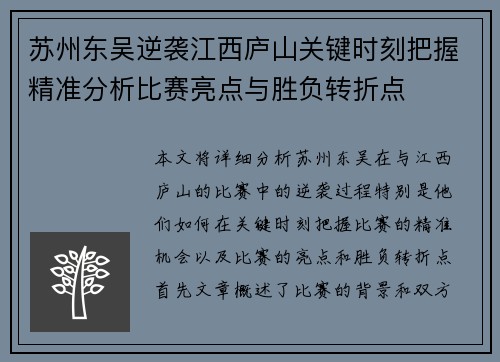 苏州东吴逆袭江西庐山关键时刻把握精准分析比赛亮点与胜负转折点

本文将详细分析苏州东吴在与江西庐山的比赛中的逆袭过程特别是他们如何在关键时刻把握比赛的精准机会以及比赛的亮点和胜负转折点首先文章概述了比赛的背景和双方